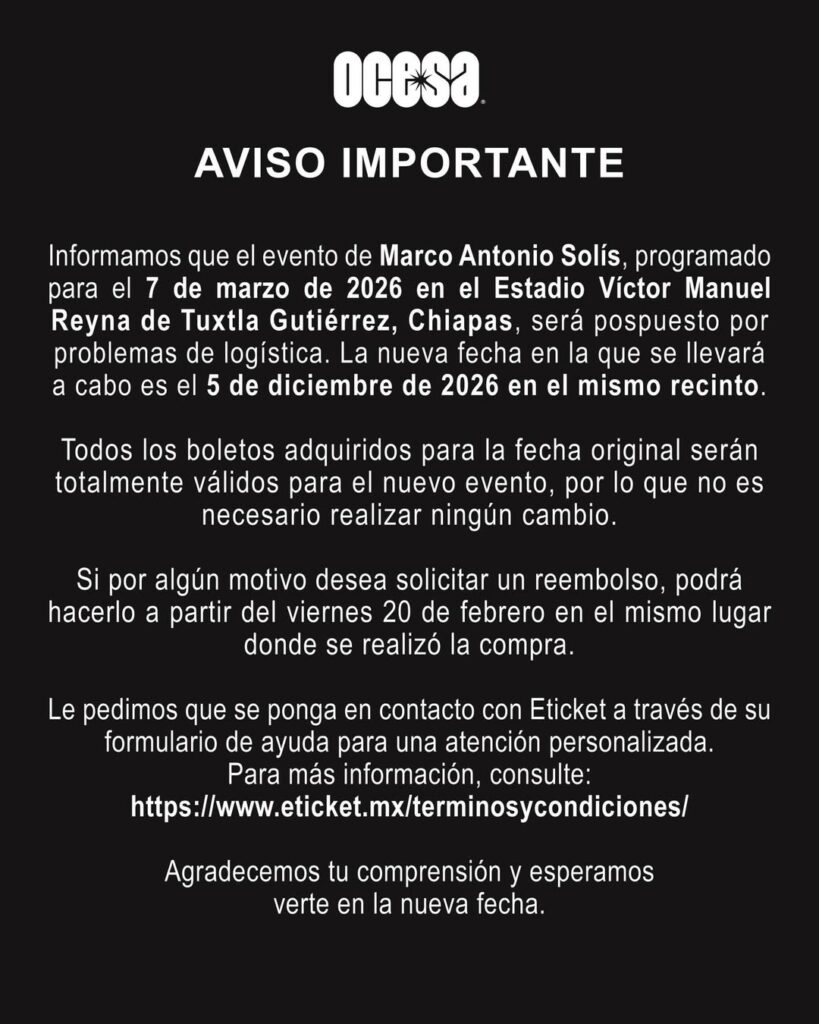 ocesa

AVISO IMPORTANTE

Informamos que el evento de Marco Antonio Solís, programado para el 7 de marzo de 2026 en el Estadio Víctor Manuel Reyna de Tuxtla Gutiérrez, Chiapas, será pospuesto por problemas de logística. La nueva fecha en la que se llevará a cabo es el 5 de diciembre de 2026 en el mismo recinto.

Todos los boletos adquiridos para la fecha original serán totalmente válidos para el nuevo evento, por lo que no es necesario realizar ningún cambio.

Si por algún motivo desea solicitar un reembolso, podrá hacerlo a partir del viernes 20 de febrero en el mismo lugar donde se realizó la compra.

Le pedimos que se ponga en contacto con Eticket a través de su formulario de ayuda para una atención personalizada.
Para más información, consulte:
https://www.eticket.mx/terminosycondiciones/

Agradecemos tu comprensión y esperamos verte en la nueva fecha.